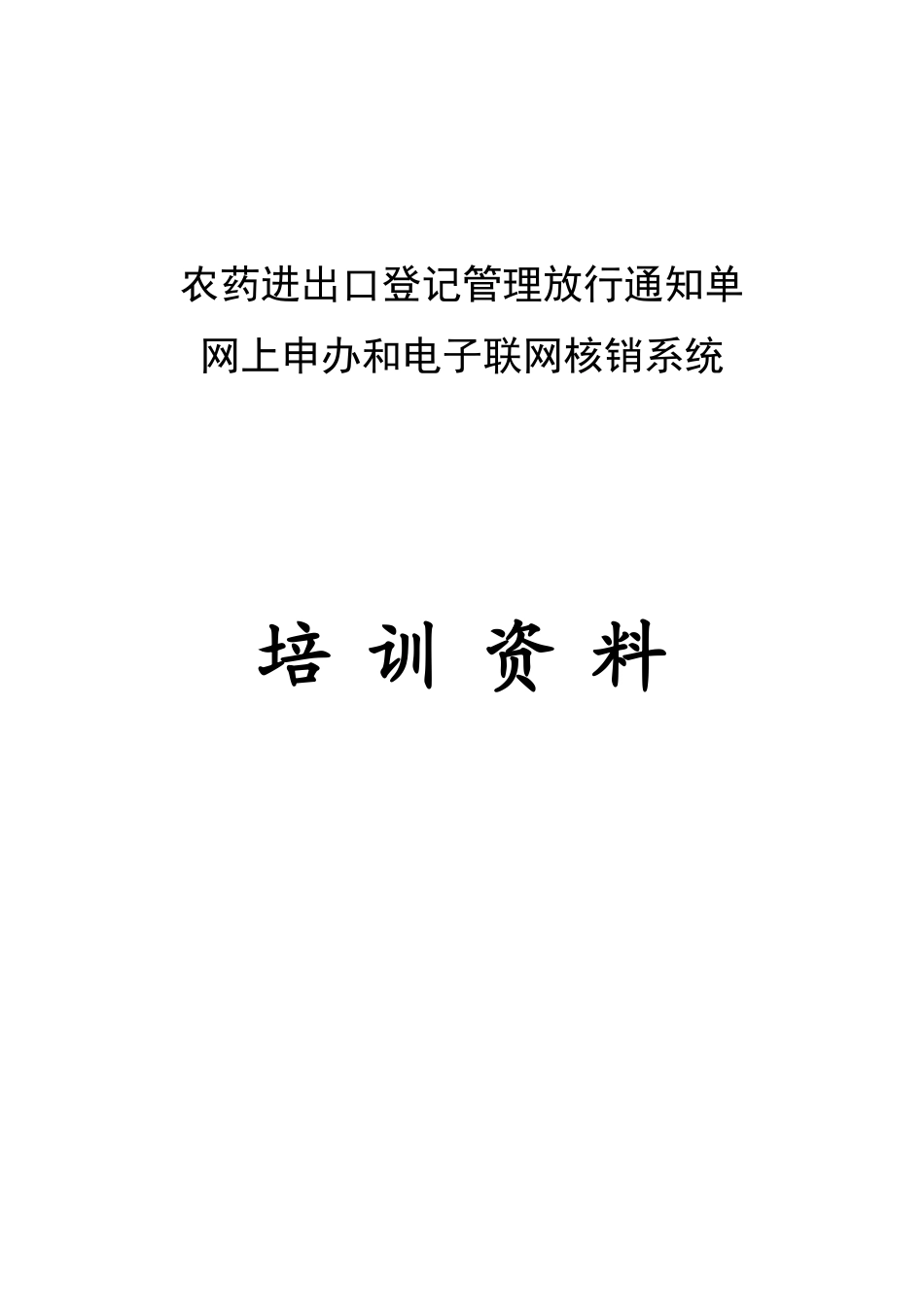 农药进出口登记管理放行通知单
网上申办和电子联网核销系统

培 训 资 料